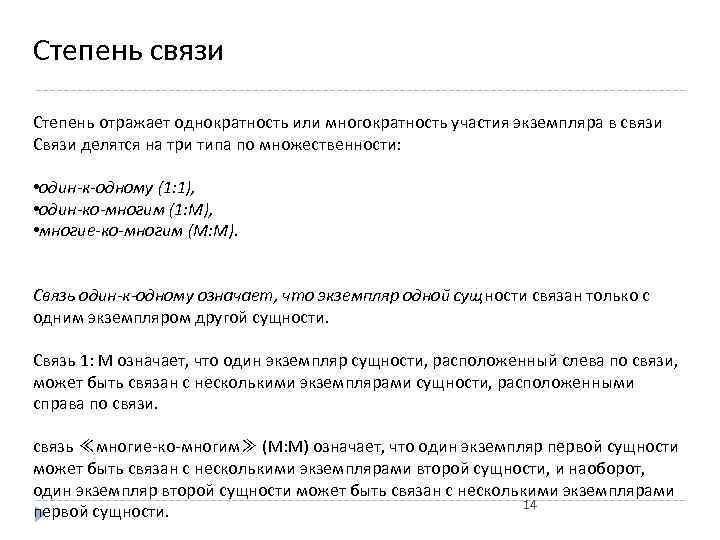 Степень связи

Степень отражает однократность или многократность участия экземпляра в связи Связи делятся на три типа по множественности:

•один-к-одному (1:1),
•один-ко-многим (1:М),
•многие-ко-многим (М:М).

Связь один-к-одному означает, что экземпляр одной сущности связан только с одним экземпляром другой сущности.

Связь 1: М означает, что один экземпляр сущности, расположенный слева по связи, может быть связан с несколькими экземплярами сущности, расположенными справа по связи.

связь ≪многие-ко-многим≫ (М:М) означает, что один экземпляр первой сущности может быть связан с несколькими экземплярами второй сущности, и наоборот, один экземпляр второй сущности может быть связан с несколькими экземплярами первой сущности.

14